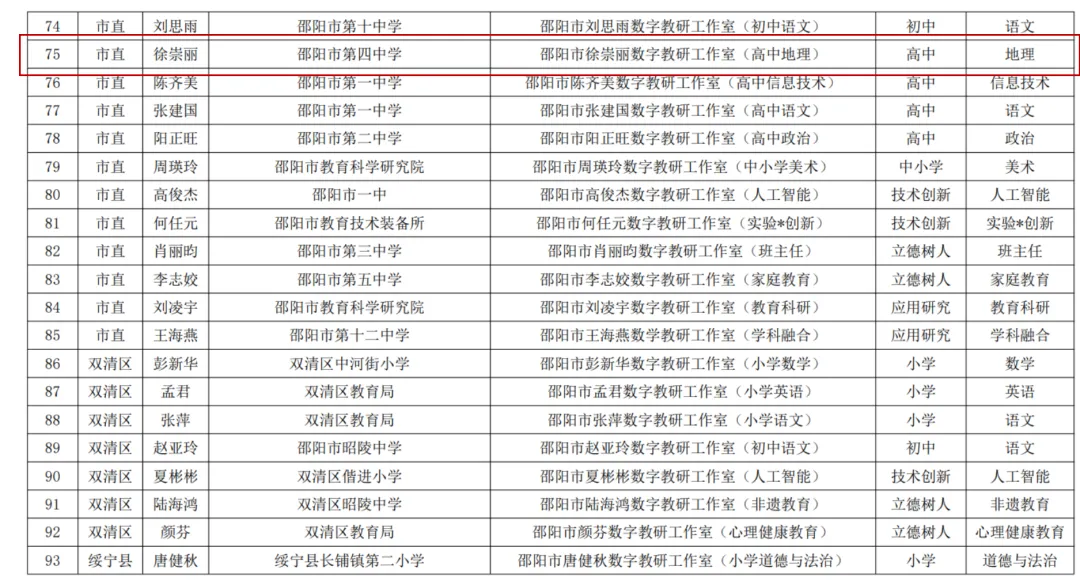 | 74 | 市直 | 刘思雨 | 邵阳市第十中学 | 邵阳市刘思雨数字教研工作室（初中语文） | 初中 | 语文 |
|---|---|---|---|---|---|---|
| 75 | 市直 | 徐崇丽 | 邵阳市第四中学 | 邵阳市徐崇丽数字教研工作室（高中地理） | 高中 | 地理 |
| 76 | 市直 | 陈齐美 | 邵阳市第一中学 | 邵阳市陈齐美数字教研工作室（高中信息技术） | 高中 | 信息技术 |
| 77 | 市直 | 张建国 | 邵阳市第一中学 | 邵阳市张建国数字教研工作室（高中语文） | 高中 | 语文 |
| 78 | 市直 | 阳正旺 | 邵阳市第二中学 | 邵阳市阳正旺数字教研工作室（高中政治） | 高中 | 政治 |
| 79 | 市直 | 周瑛玲 | 邵阳市教育科学研究院 | 邵阳市周瑛玲数字教研工作室（中小学美术） | 中小学 | 美术 |
| 80 | 市直 | 高俊杰 | 邵阳市一中 | 邵阳市高俊杰数字教研工作室（人工智能） | 技术创新 | 人工智能 |
| 81 | 市直 | 何任元 | 邵阳市教育技术装备所 | 邵阳市何任元数字教研工作室（实验*创新） | 技术创新 | 实验*创新 |
| 82 | 市直 | 肖丽昀 | 邵阳市第三中学 | 邵阳市肖丽昀数字教研工作室（班主任） | 立德树人 | 班主任 |
| 83 | 市直 | 李志姣 | 邵阳市第五中学 | 邵阳市李志姣数字教研工作室（家庭教育） | 立德树人 | 家庭教育 |
| 84 | 市直 | 刘凌宇 | 邵阳市教育科学研究院 | 邵阳市刘凌宇数字教研工作室（教育科研） | 应用研究 | 教育科研 |
| 85 | 市直 | 王海燕 | 邵阳市第十二中学 | 邵阳市王海燕数字教研工作室（学科融合） | 应用研究 | 学科融合 |
| 86 | 双清区 | 彭新华 | 双清区中河街小学 | 邵阳市彭新华数字教研工作室（小学数学） | 小学 | 数学 |
| 87 | 双清区 | 孟君 | 双清区教育局 | 邵阳市孟君数字教研工作室（小学英语） | 小学 | 英语 |
| 88 | 双清区 | 张萍 | 双清区教育局 | 邵阳市张萍数字教研工作室（小学语文） | 小学 | 语文 |
| 89 | 双清区 | 赵亚玲 | 邵阳市昭陵中学 | 邵阳市赵亚玲数字教研工作室（初中语文） | 初中 | 语文 |
| 90 | 双清区 | 夏彬彬 | 双清区偕进小学 | 邵阳市夏彬彬数字教研工作室（人工智能） | 技术创新 | 人工智能 |
| 91 | 双清区 | 陆海鸿 | 双清区昭陵中学 | 邵阳市陆海鸿数字教研工作室（非遗教育） | 立德树人 | 非遗教育 |
| 92 | 双清区 | 颜芬 | 双清区教育局 | 邵阳市颜芬数字教研工作室（心理健康教育） | 立德树人 | 心理健康教育 |
| 93 | 绥宁县 | 唐健秋 | 绥宁县长铺镇第二小学 | 邵阳市唐健秋数字教研工作室（小学道德与法治） | 小学 | 道德与法治 |